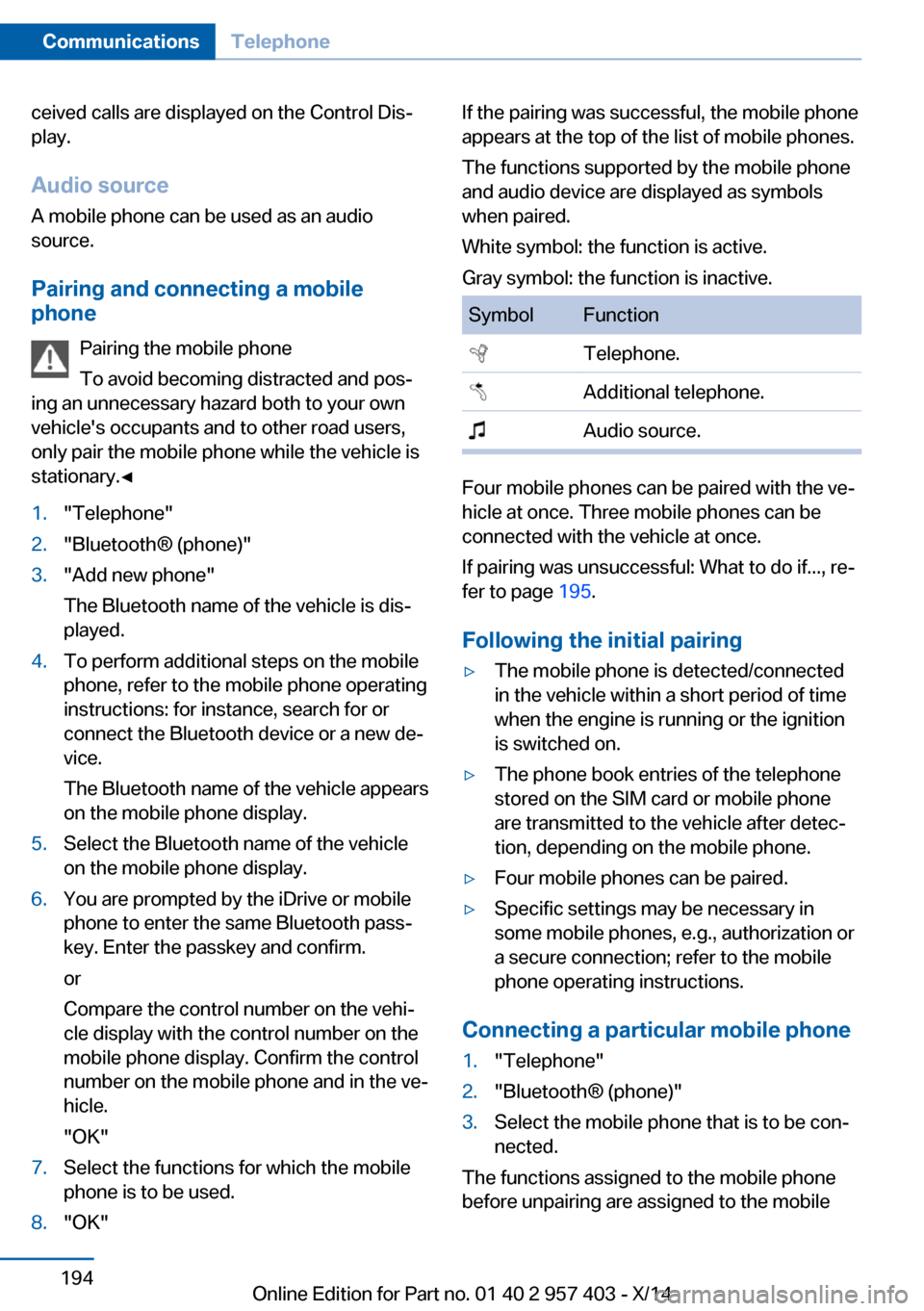 Communications Telephone

ceived calls are displayed on the Control Display.

Audio source

A mobile phone can be used as an audio source.

Pairing and connecting a mobile phone

Pairing the mobile phone

To avoid becoming distracted and posing an unnecessary hazard both to your own vehicle's occupants and to other road users, only pair the mobile phone while the vehicle is stationary.◄

1. "Telephone"
2. "Bluetooth® (phone)"
3. "Add new phone"
The Bluetooth name of the vehicle is displayed.
4. To perform additional steps on the mobile phone, refer to the mobile phone operating instructions: for instance, search for or connect the Bluetooth device or a new device.
The Bluetooth name of the vehicle appears on the mobile phone display.
5. Select the Bluetooth name of the vehicle on the mobile phone display.
6. You are prompted by the iDrive or mobile phone to enter the same Bluetooth passkey. Enter the passkey and confirm.
or
Compare the control number on the vehicle display with the control number on the mobile phone display. Confirm the control number on the mobile phone and in the vehicle.
"OK"
7. Select the functions for which the mobile phone is to be used.
8. "OK"

If the pairing was successful, the mobile phone appears at the top of the list of mobile phones.

The functions supported by the mobile phone and audio device are displayed as symbols when paired.

White symbol: the function is active.

Gray symbol: the function is inactive.

| Symbol | Function |
|---|---|
| | Telephone. |
| | Additional telephone. |
| | Audio source. |

Four mobile phones can be paired with the vehicle at once. Three mobile phones can be connected with the vehicle at once.

If pairing was unsuccessful: What to do if..., refer to page 195.

Following the initial pairing

▷ The mobile phone is detected/connected in the vehicle within a short period of time when the engine is running or the ignition is switched on.
▷ The phone book entries of the telephone stored on the SIM card or mobile phone are transmitted to the vehicle after detection, depending on the mobile phone.
▷ Four mobile phones can be paired.
▷ Specific settings may be necessary in some mobile phones, e.g., authorization or a secure connection; refer to the mobile phone operating instructions.

Connecting a particular mobile phone

1. "Telephone"
2. "Bluetooth® (phone)"
3. Select the mobile phone that is to be connected.

The functions assigned to the mobile phone before unpairing are assigned to the mobile

194

Online Edition for Part no. 01 40 2 957 403 - X/14

carmanualsonline.info